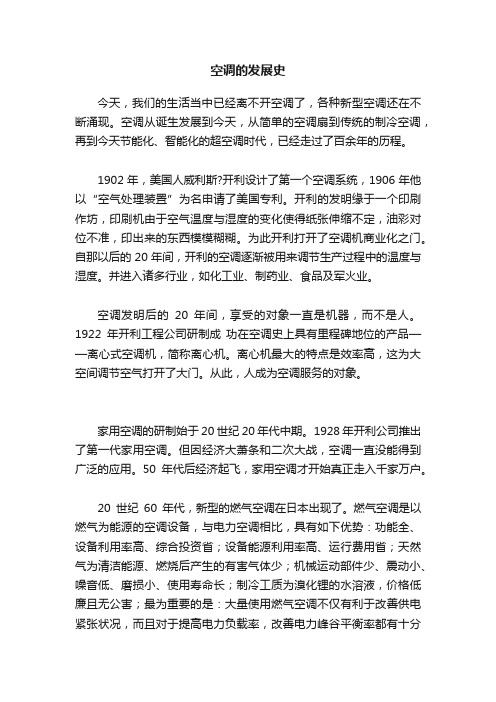 空调的发展史

今天，我们的生活当中已经离不开空调了，各种新型空调还在不断涌现。空调从诞生发展到今天，从简单的空调扇到传统的制冷空调，再到今天节能化、智能化的超空调时代，已经走过了百余年的历程。

1902 年，美国人威利斯?开利设计了第一个空调系统，1906 年他以“空气处理装置”为名申请了美国专利。开利的发明缘于一个印刷作坊，印刷机由于空气温度与湿度的变化使得纸张伸缩不定，油彩对位不准，印出来的东西模模糊糊。为此开利打开了空调机商业化之门。自那以后的 20 年间，开利的空调逐渐被用来调节生产过程中的温度与湿度。并进入诸多行业，如化工业、制药业、食品及军火业。

空调发明后的 20 年间，享受的对象一直是机器，而不是人。1922 年开利工程公司研制成 功在空调史上具有里程碑地位的产品——离心式空调机，简称离心机。离心机最大的特点是效率高，这为大空间调节空气打开了大门。从此，人成为空调服务的对象。

家用空调的研制始于 20 世纪 20 年代中期。1928 年开利公司推出了第一代家用空调。但因经济大萧条和二次大战，空调一直没能得到广泛的应用。50 年代后经济起飞，家用空调才开始真正走入千家万户。

20 世纪 60 年代，新型的燃气空调在日本出现了。燃气空调是以燃气为能源的空调设备，与电力空调相比，具有如下优势：功能全、设备利用率高、综合投资省；设备能源利用率高、运行费用省；天然气为清洁能源、燃烧后产生的有害气体少；机械运动部件少、震动小、噪音低、磨损小、使用寿命长；制冷工质为溴化锂的水溶液，价格低廉且无公害；最为重要的是：大量使用燃气空调不仅有利于改善供电紧张状况，而且对于提高电力负载率，改善电力峰谷平衡率都有十分